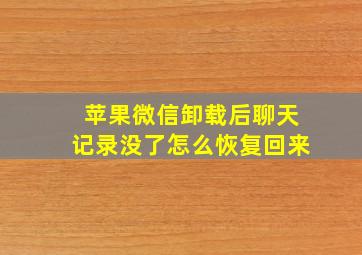 苹果微信卸载后聊天记录没了怎么恢复回来